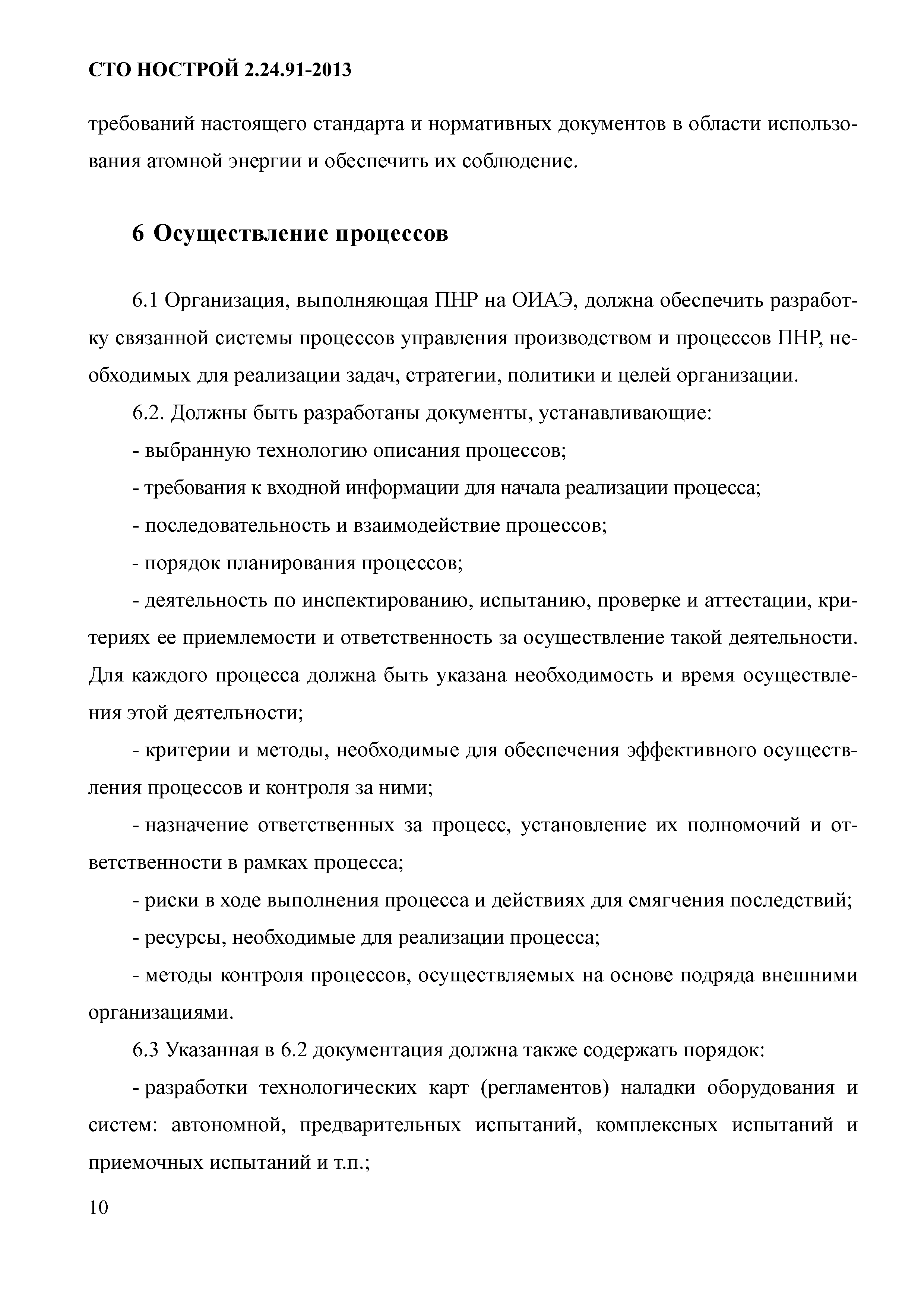 СТО НОСТРОЙ 2.24.91-2013

требований настоящего стандарта и нормативных документов в области использования атомной энергии и обеспечить их соблюдение.

6 Осуществление процессов

6.1 Организация, выполняющая ПНР на ОИАЭ, должна обеспечить разработку связанной системы процессов управления производством и процессов ПНР, необходимых для реализации задач, стратегии, политики и целей организации.

6.2. Должны быть разработаны документы, устанавливающие:

- выбранную технологию описания процессов;

- требования к входной информации для начала реализации процесса;

- последовательность и взаимодействие процессов;

- порядок планирования процессов;

- деятельность по инспектированию, испытанию, проверке и аттестации, критериях ее приемлемости и ответственность за осуществление такой деятельности. Для каждого процесса должна быть указана необходимость и время осуществления этой деятельности;

- критерии и методы, необходимые для обеспечения эффективного осуществления процессов и контроля за ними;

- назначение ответственных за процесс, установление их полномочий и ответственности в рамках процесса;

- риски в ходе выполнения процесса и действиях для смягчения последствий;

- ресурсы, необходимые для реализации процесса;

- методы контроля процессов, осуществляемых на основе подряда внешними организациями.

6.3 Указанная в 6.2 документация должна также содержать порядок:

- разработки технологических карт (регламентов) наладки оборудования и систем: автономной, предварительных испытаний, комплексных испытаний и приемочных испытаний и т.п.;

10